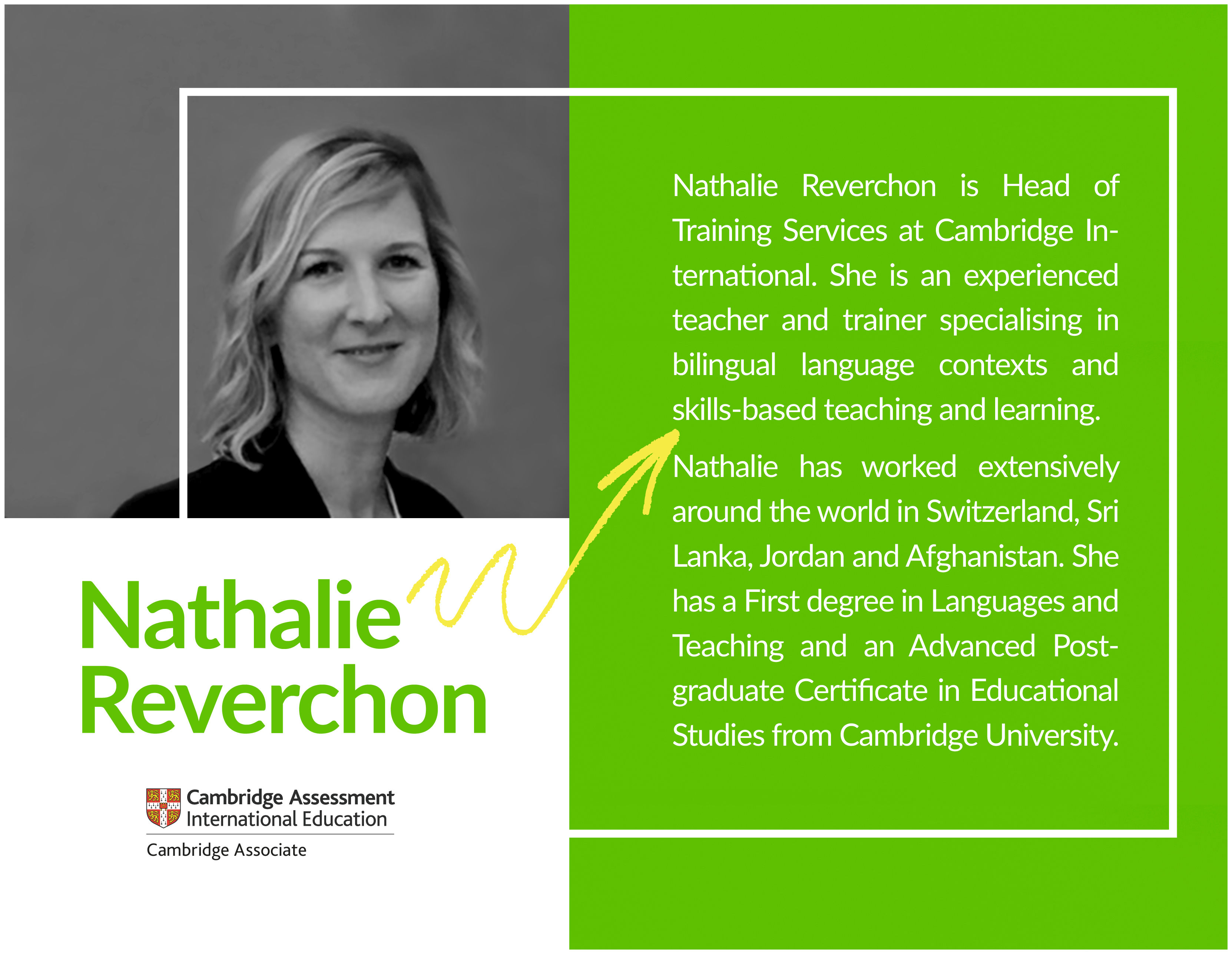 Nathalie Reverchon

Cambridge Assessment International Education

Cambridge Associate

Nathalie Reverchon is Head of Training Services at Cambridge International. She is an experienced teacher and trainer specialising in bilingual language contexts and skills-based teaching and learning.

Nathalie has worked extensively around the world in Switzerland, Sri Lanka, Jordan and Afghanistan. She has a First degree in Languages and Teaching and an Advanced Postgraduate Certificate in Educational Studies from Cambridge University.